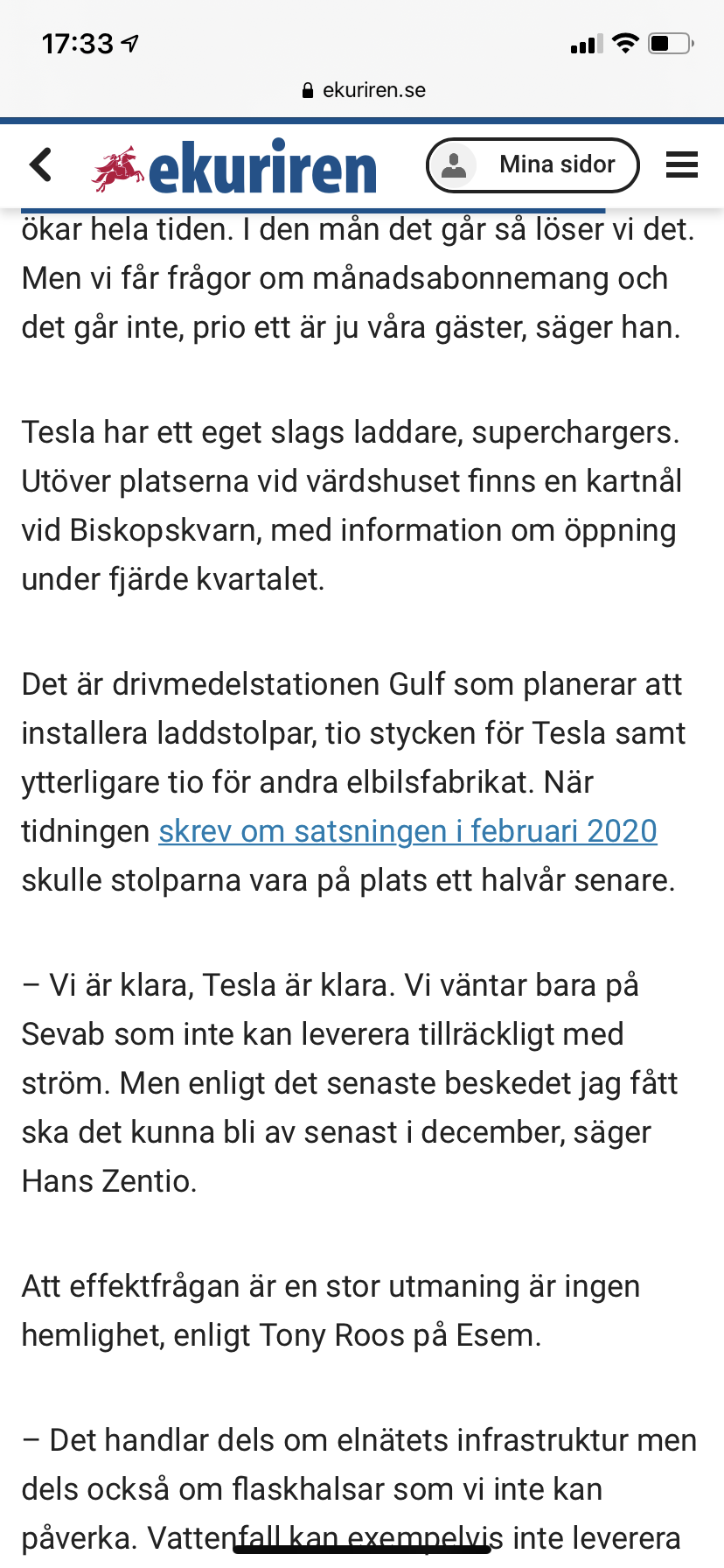 17:33

ekuriren.se

ekuriren

Mina sidor

ökar hela tiden. I den mån det går så löser vi det. Men vi får frågor om månadsabonnemang och det går inte, prio ett är ju våra gäster, säger han.

Tesla har ett eget slags laddare, superchargers. Utöver platserna vid värdshuset finns en kartnål vid Biskopskvarn, med information om öppning under fjärde kvartalet.

Det är drivmedelstationen Gulf som planerar att installera laddstolpar, tio stycken för Tesla samt ytterligare tio för andra elbilsfabrikat. När tidningen skrev om satsningen i februari 2020 skulle stolparna vara på plats ett halvår senare.

– Vi är klara, Tesla är klara. Vi väntar bara på Sevab som inte kan leverera tillräckligt med ström. Men enligt det senaste beskedet jag fått ska det kunna bli av senast i december, säger Hans Zentio.

Att effektfrågan är en stor utmaning är ingen hemlighet, enligt Tony Roos på Esem.

– Det handlar dels om elnätets infrastruktur men dels också om flaskhalsar som vi inte kan påverka. Vattenfall kan exempelvis inte leverera